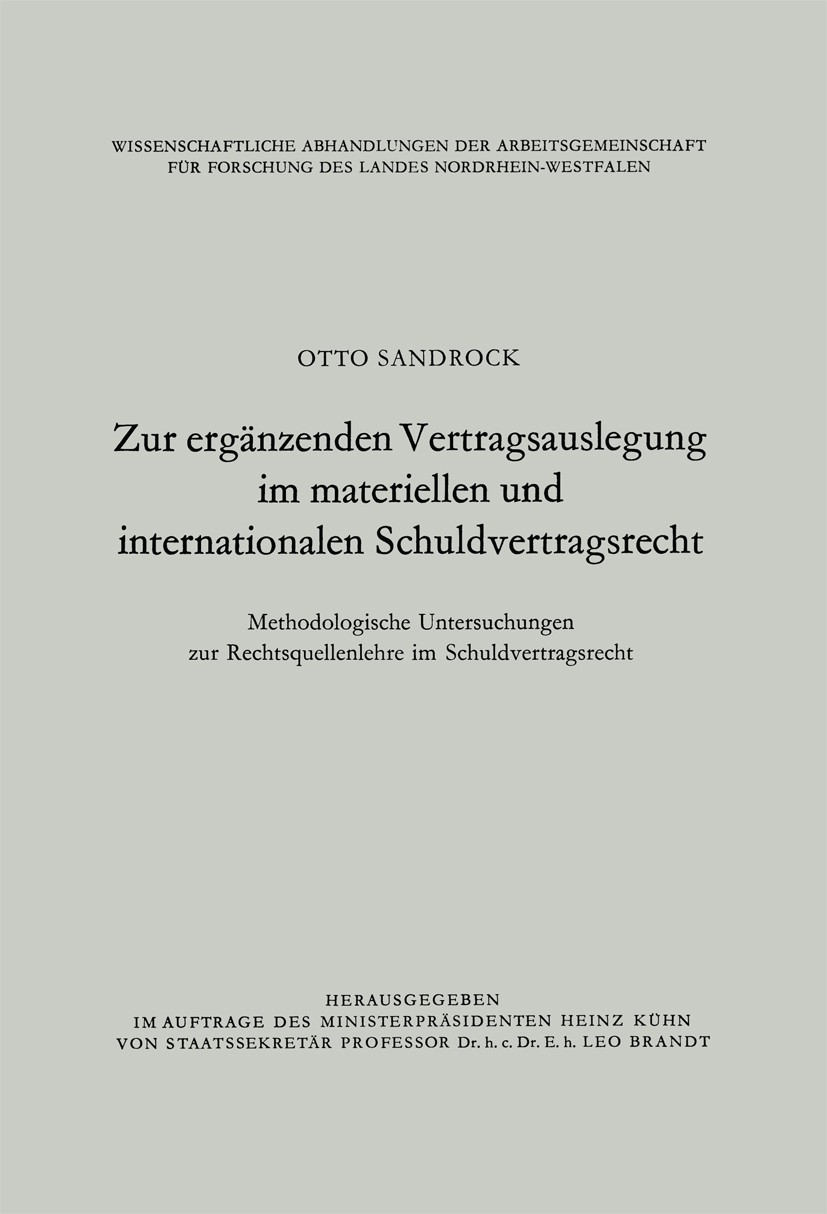 WISSENSCHAFTLICHE ABHANDLUNGEN DER ARBEITSGEMEINSCHAFT FÜR FORSCHUNG DES LANDES NORDRHEIN-WESTFALEN

OTTO SANDROCK

Zur ergänzenden Vertragsauslegung im materiellen und internationalen Schuldvertragsrecht

Methodologische Untersuchungen zur Rechtsquellenlehre im Schuldvertragsrecht

HERAUSGEGEBEN
IM AUFTRAGE DES MINISTERPRÄSIDENTEN HEINZ KÜHN
VON STAATSSEKRETÄR PROFESSOR Dr. h. c. Dr. E. h. LEO BRANDT